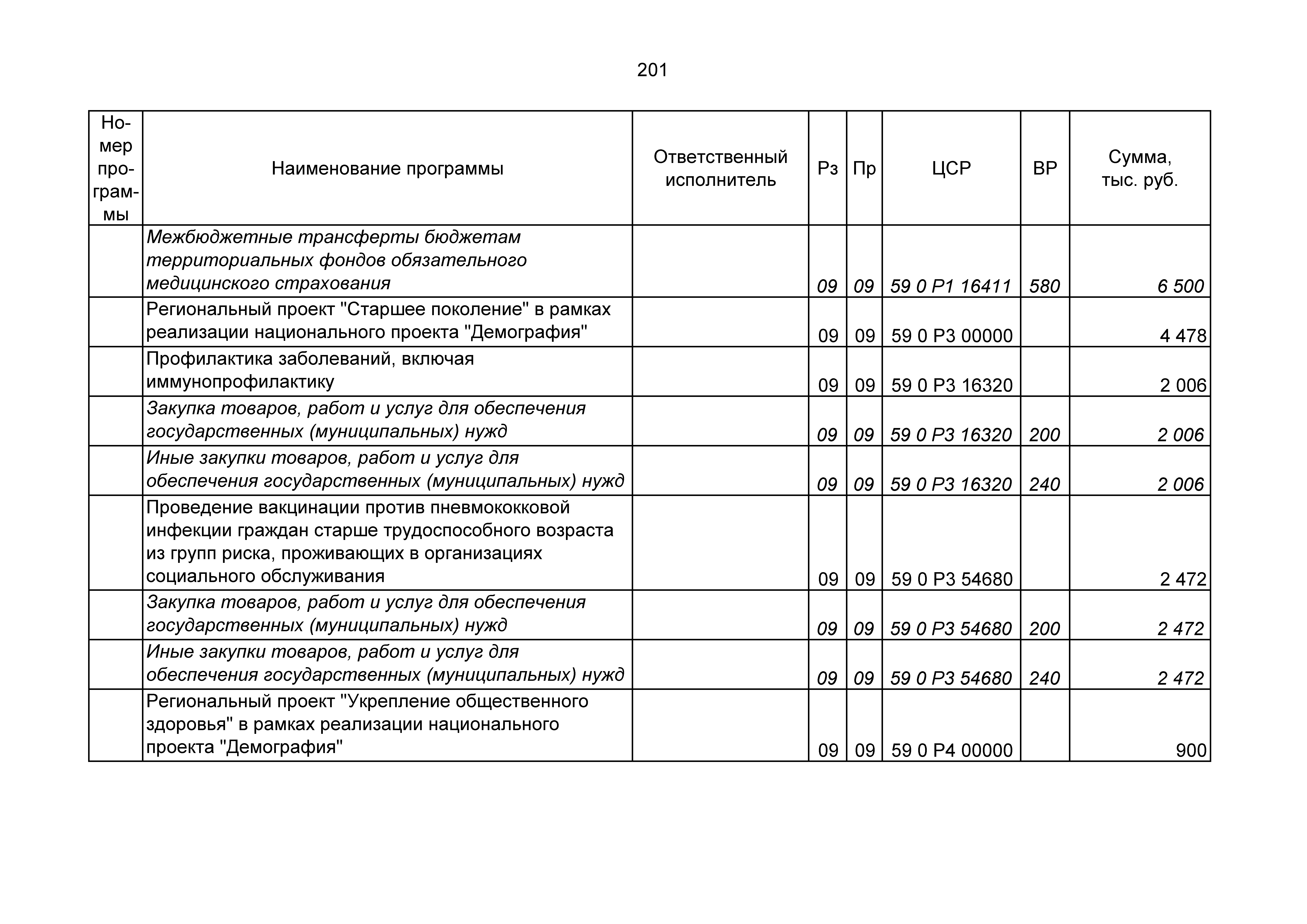 201

| Номер программы | Наименование программы | Ответственный исполнитель | Рз | Пр | ЦСР | ВР | Сумма, тыс. руб. |
|---|---|---|---|---|---|---|---|
| | Межбюджетные трансферты бюджетам территориальных фондов обязательного медицинского страхования | | 09 | 09 | 59 0 P1 16411 | 580 | 6 500 |
| | Региональный проект "Старшее поколение" в рамках реализации национального проекта "Демография" | | 09 | 09 | 59 0 P3 00000 | | 4 478 |
| | Профилактика заболеваний, включая иммунопрофилактику | | 09 | 09 | 59 0 P3 16320 | | 2 006 |
| | Закупка товаров, работ и услуг для обеспечения государственных (муниципальных) нужд | | 09 | 09 | 59 0 P3 16320 | 200 | 2 006 |
| | Иные закупки товаров, работ и услуг для обеспечения государственных (муниципальных) нужд | | 09 | 09 | 59 0 P3 16320 | 240 | 2 006 |
| | Проведение вакцинации против пневмококковой инфекции граждан старше трудоспособного возраста из групп риска, проживающих в организациях социального обслуживания | | 09 | 09 | 59 0 P3 54680 | | 2 472 |
| | Закупка товаров, работ и услуг для обеспечения государственных (муниципальных) нужд | | 09 | 09 | 59 0 P3 54680 | 200 | 2 472 |
| | Иные закупки товаров, работ и услуг для обеспечения государственных (муниципальных) нужд | | 09 | 09 | 59 0 P3 54680 | 240 | 2 472 |
| | Региональный проект "Укрепление общественного здоровья" в рамках реализации национального проекта "Демография" | | 09 | 09 | 59 0 P4 00000 | | 900 |